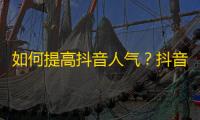 如何提高抖音人气？抖音